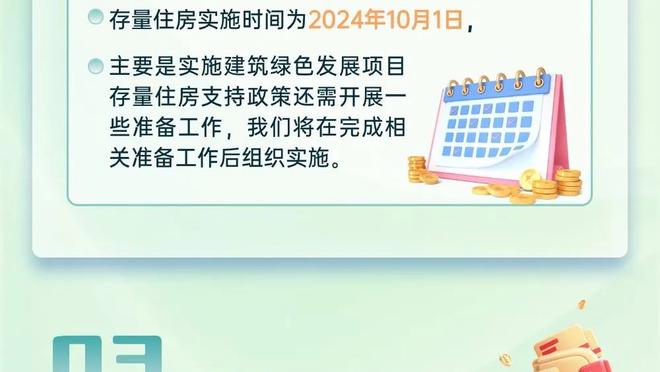 存量住房实施时间为2024年10月1日，

主要是实施建筑绿色发展项目存量住房支持政策还需开展一些准备工作，我们将在完成相关准备工作后组织实施。

03